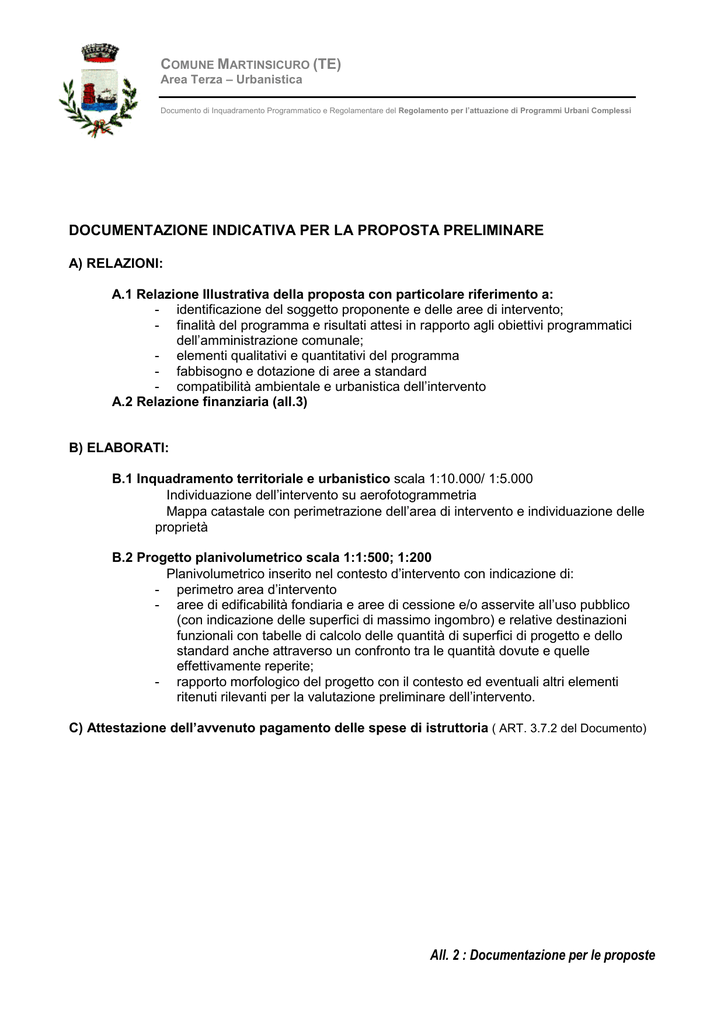 COMUNE MARTINSICURO (TE)
Area Terza – Urbanistica

Documento di Inquadramento Programmatico e Regolamentare del Regolamento per l'attuazione di Programmi Urbani Complessi

DOCUMENTAZIONE INDICATIVA PER LA PROPOSTA PRELIMINARE

A) RELAZIONI:

A.1 Relazione Illustrativa della proposta con particolare riferimento a:
- identificazione del soggetto proponente e delle aree di intervento;
- finalità del programma e risultati attesi in rapporto agli obiettivi programmatici dell'amministrazione comunale;
- elementi qualitativi e quantitativi del programma
- fabbisogno e dotazione di aree a standard
- compatibilità ambientale e urbanistica dell'intervento
A.2 Relazione finanziaria (all.3)

B) ELABORATI:

B.1 Inquadramento territoriale e urbanistico scala 1:10.000/ 1:5.000
Individuazione dell'intervento su aerofotogrammetria
Mappa catastale con perimetrazione dell'area di intervento e individuazione delle proprietà

B.2 Progetto planivolumetrico scala 1:1:500; 1:200
Planivolumetrico inserito nel contesto d'intervento con indicazione di:
- perimetro area d'intervento
- aree di edificabilità fondiaria e aree di cessione e/o asservite all'uso pubblico (con indicazione delle superfici di massimo ingombro) e relative destinazioni funzionali con tabelle di calcolo delle quantità di superfici di progetto e dello standard anche attraverso un confronto tra le quantità dovute e quelle effettivamente reperite;
- rapporto morfologico del progetto con il contesto ed eventuali altri elementi ritenuti rilevanti per la valutazione preliminare dell'intervento.

C) Attestazione dell'avvenuto pagamento delle spese di istruttoria ( ART. 3.7.2 del Documento)

All. 2 : Documentazione per le proposte